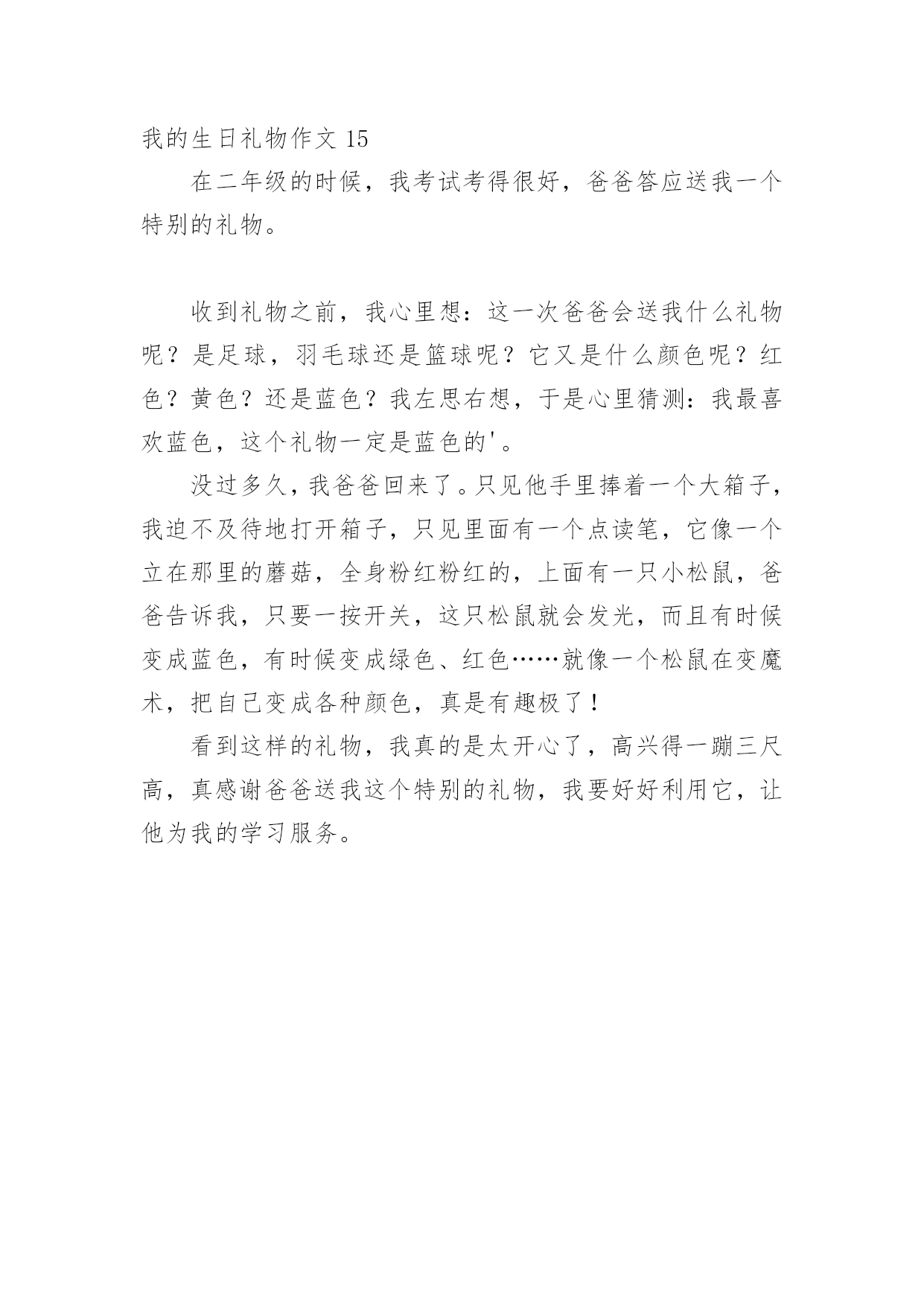 我的生日礼物作文 15

在二年级的时候，我考试考得很好，爸爸答应送我一个特别的礼物。

收到礼物之前，我心里想：这一次爸爸会送我什么礼物呢？是足球，羽毛球还是篮球呢？它又是什么颜色呢？红色？黄色？还是蓝色？我左思右想，于是心里猜测：我最喜欢蓝色，这个礼物一定是蓝色的'。

没过多久，我爸爸回来了。只见他手里捧着一个大箱子，我迫不及待地打开箱子，只见里面有一个点读笔，它像一个立在那里的蘑菇，全身粉红粉红的，上面有一只小松鼠，爸爸告诉我，只要一按开关，这只松鼠就会发光，而且有时候变成蓝色，有时候变成绿色、红色……就像一个松鼠在变魔术，把自己变成各种颜色，真是有趣极了！

看到这样的礼物，我真的是太开心了，高兴得一蹦三尺高，真感谢爸爸送我这个特别的礼物，我要好好利用它，让他为我的学习服务。